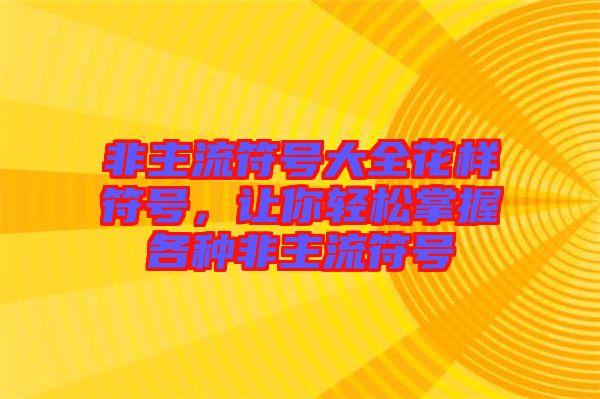 非主流符号大全花样符号，让你轻松掌握各种非主流符号